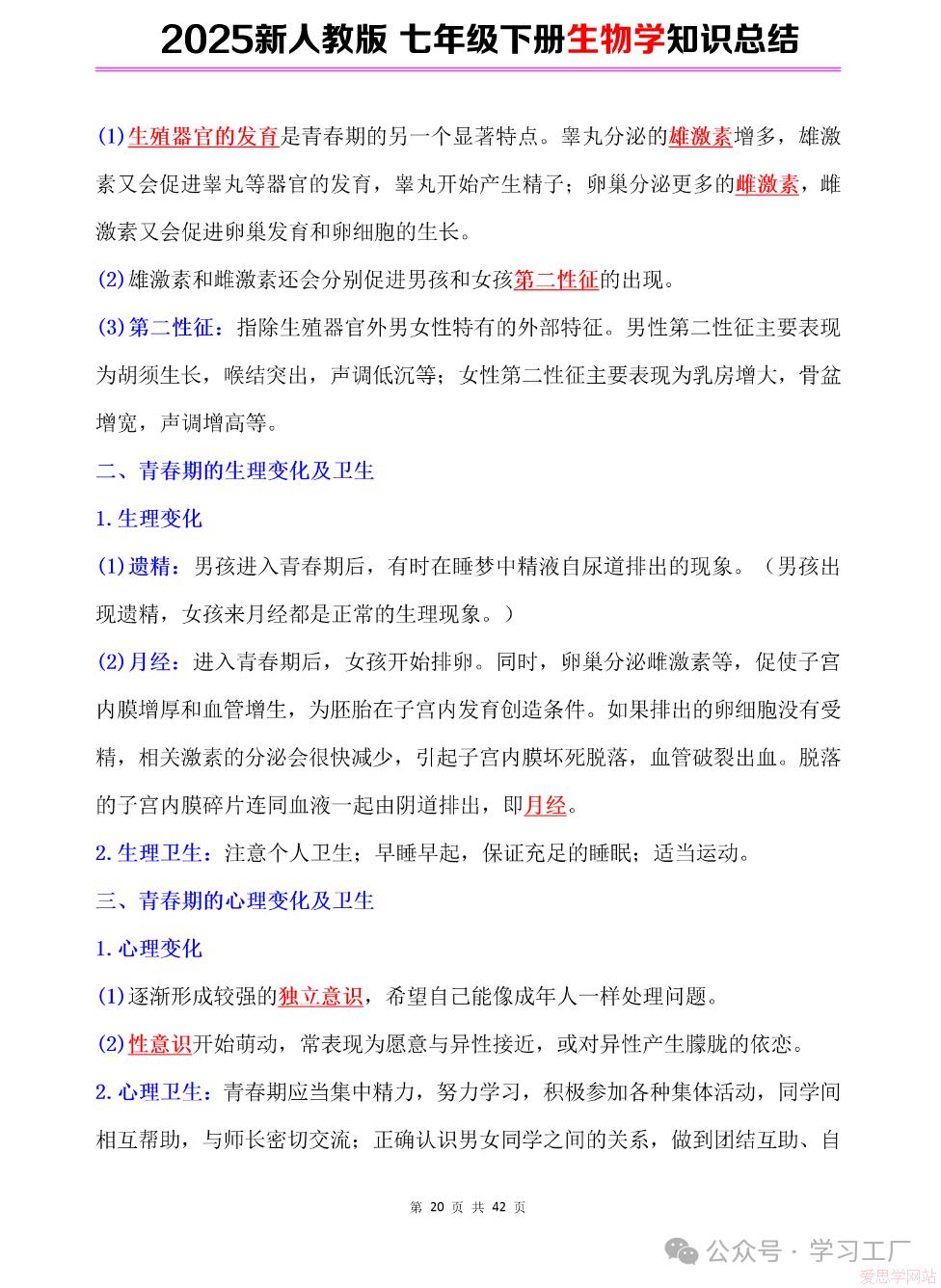 2025新人教版 七年级下册生物学知识总结

(1)生殖器官的发育是青春期的另一个显著特点。睾丸分泌的雄激素增多，雄激素又会促进睾丸等器官的发育，睾丸开始产生精子；卵巢分泌更多的雌激素，雌激素又会促进卵巢发育和卵细胞的生长。

(2)雄激素和雌激素还会分别促进男孩和女孩第二性征的出现。

(3)第二性征：指除生殖器官外男女性特有的外部特征。男性第二性征主要表现为胡须生长，喉结突出，声调低沉等；女性第二性征主要表现为乳房增大，骨盆增宽，声调增高等。

二、青春期的生理变化及卫生

1.生理变化

(1)遗精：男孩进入青春期后，有时在睡梦中精液自尿道排出的现象。（男孩出现遗精，女孩来月经都是正常的生理现象。）

(2)月经：进入青春期后，女孩开始排卵。同时，卵巢分泌雌激素等，促使子宫内膜增厚和血管增生，为胚胎在子宫内发育创造条件。如果排出的卵细胞没有受精，相关激素的分泌会很快减少，引起子宫内膜坏死脱落，血管破裂出血。脱落的子宫内膜碎片连同血液一起由阴道排出，即月经。

2.生理卫生：注意个人卫生；早睡早起，保证充足的睡眠；适当运动。

三、青春期的心理变化及卫生

1.心理变化

(1)逐渐形成较强的独立意识，希望自己能像成年人一样处理问题。

(2)性意识开始萌动，常表现为愿意与异性接近，或对异性产生朦胧的依恋。

2.心理卫生：青春期应当集中精力，努力学习，积极参加各种集体活动，同学间相互帮助，与师长密切交流；正确认识男女同学之间的关系，做到团结互助、自

第 20 页 共 42 页

公众号 · 学习工厂

爱思学网站